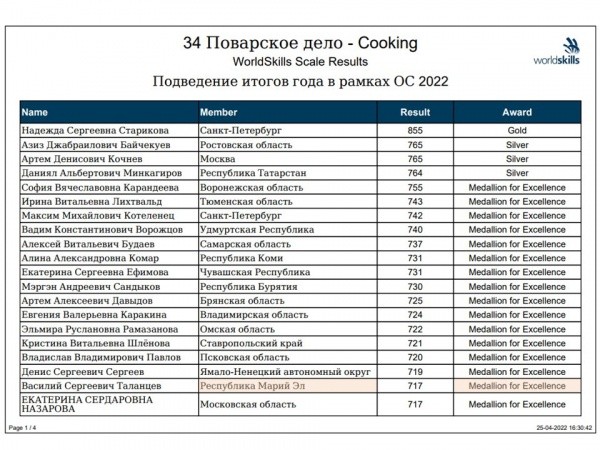 34 Поварское дело - Cooking
WorldSkills Scale Results

worldskills

Подведение итогов года в рамках ОС 2022

| Name | Member | Result | Award |
|---|---|---|---|
| Надежда Сергеевна Старикова | Санкт-Петербург | 855 | Gold |
| Азиз Джабраилович Байчекуев | Ростовская область | 765 | Silver |
| Артем Денисович Кочнев | Москва | 765 | Silver |
| Даниял Альбертович Минкагиров | Республика Татарстан | 764 | Silver |
| София Вячеславовна Карандеева | Воронежская область | 755 | Medallion for Excellence |
| Ирина Витальевна Лихтвальд | Тюменская область | 743 | Medallion for Excellence |
| Максим Михайлович Котеленец | Санкт-Петербург | 742 | Medallion for Excellence |
| Вадим Константинович Ворожцов | Удмуртская Республика | 740 | Medallion for Excellence |
| Алексей Витальевич Будаев | Самарская область | 737 | Medallion for Excellence |
| Алина Александровна Комар | Республика Коми | 731 | Medallion for Excellence |
| Екатерина Сергеевна Ефимова | Чувашская Республика | 731 | Medallion for Excellence |
| Мэргэн Андреевич Сандыков | Республика Бурятия | 730 | Medallion for Excellence |
| Артем Алексеевич Давыдов | Брянская область | 725 | Medallion for Excellence |
| Евгения Валерьевна Каракина | Владимирская область | 724 | Medallion for Excellence |
| Эльмира Руслановна Рамазанова | Омская область | 722 | Medallion for Excellence |
| Кристина Витальевна Шлёнова | Ставропольский край | 721 | Medallion for Excellence |
| Владислав Владимирович Павлов | Псковская область | 720 | Medallion for Excellence |
| Денис Сергеевич Сергеев | Ямало-Ненецкий автономный округ | 719 | Medallion for Excellence |
| Василий Сергеевич Таланцев | Республика Марий Эл | 717 | Medallion for Excellence |
| ЕКАТЕРИНА СЕРДАРОВНА НАЗАРОВА | Московская область | 717 | Medallion for Excellence |

Page 1 / 4
25-04-2022 16:30:42